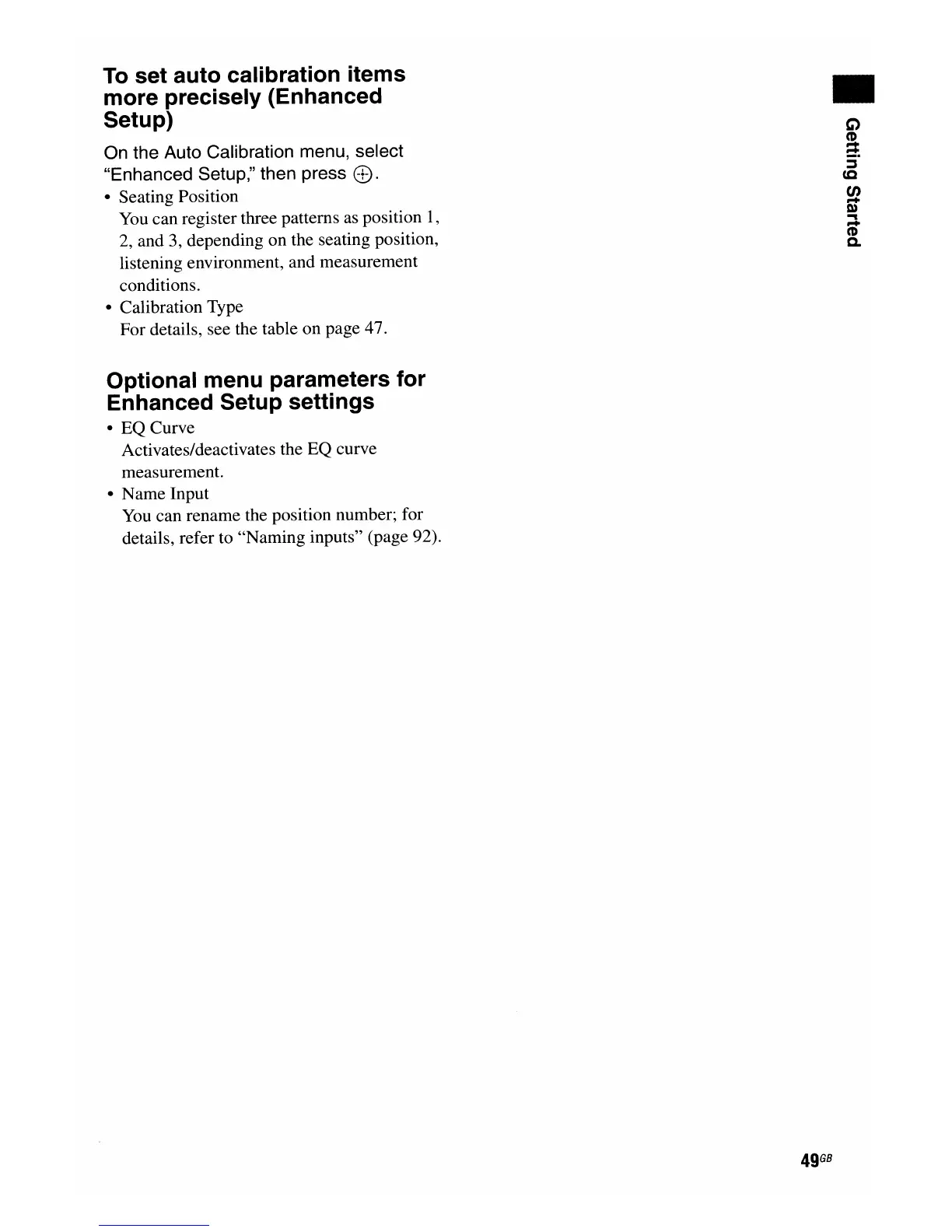 To set auto calibration items more precisely (Enhanced Setup)

On the Auto Calibration menu, select "Enhanced Setup," then press ⊕.

• Seating Position
You can register three patterns as position 1, 2, and 3, depending on the seating position, listening environment, and measurement conditions.

• Calibration Type
For details, see the table on page 47.

Optional menu parameters for Enhanced Setup settings

• EQ Curve
Activates/deactivates the EQ curve measurement.

• Name Input
You can rename the position number; for details, refer to "Naming inputs" (page 92).

Getting Started

49GB